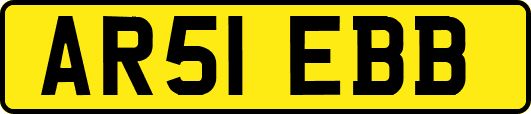 AR51 EBB